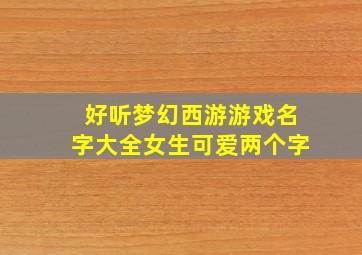 好听梦幻西游游戏名字大全女生可爱两个字